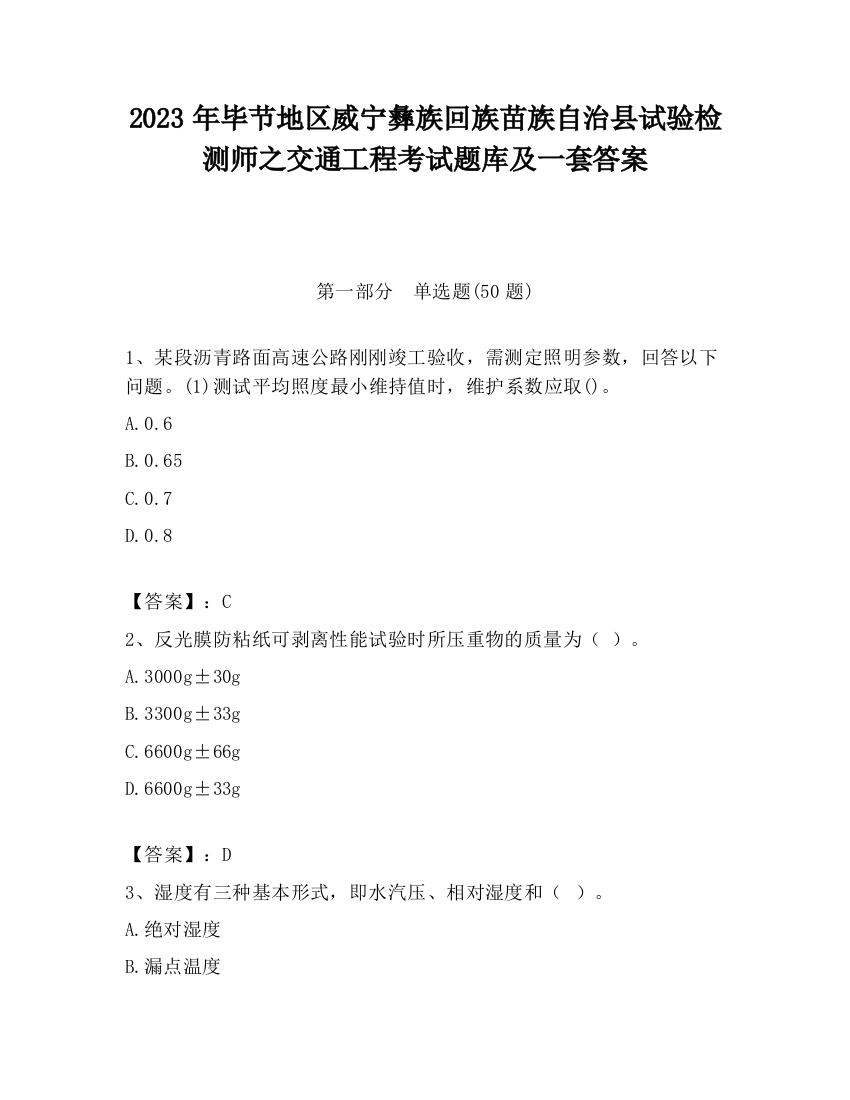 2023 年毕节地区威宁彝族回族苗族自治县试验检测师之交通工程考试题库及一套答案

第一部分　单选题(50 题)

1、某段沥青路面高速公路刚刚竣工验收，需测定照明参数，回答以下问题。(1)测试平均照度最小维持值时，维护系数应取()。

A.0.6

B.0.65

C.0.7

D.0.8

【答案】：C

2、反光膜防粘纸可剥离性能试验时所压重物的质量为（ ）。

A.3000g±30g

B.3300g±33g

C.6600g±66g

D.6600g±33g

【答案】：D

3、湿度有三种基本形式，即水汽压、相对湿度和（ ）。

A.绝对湿度

B.漏点温度